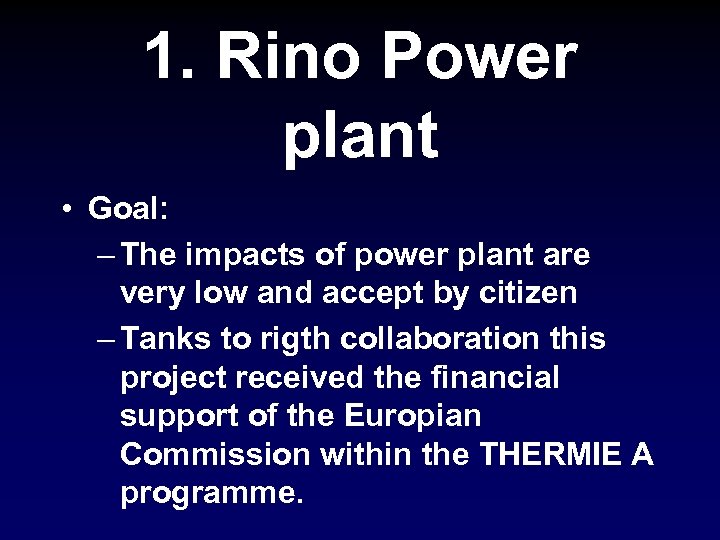 1. Rino Power plant

• Goal:
– The impacts of power plant are very low and accept by citizen
– Tanks to rigth collaboration this project received the financial support of the Europian Commission within the THERMIE A programme.